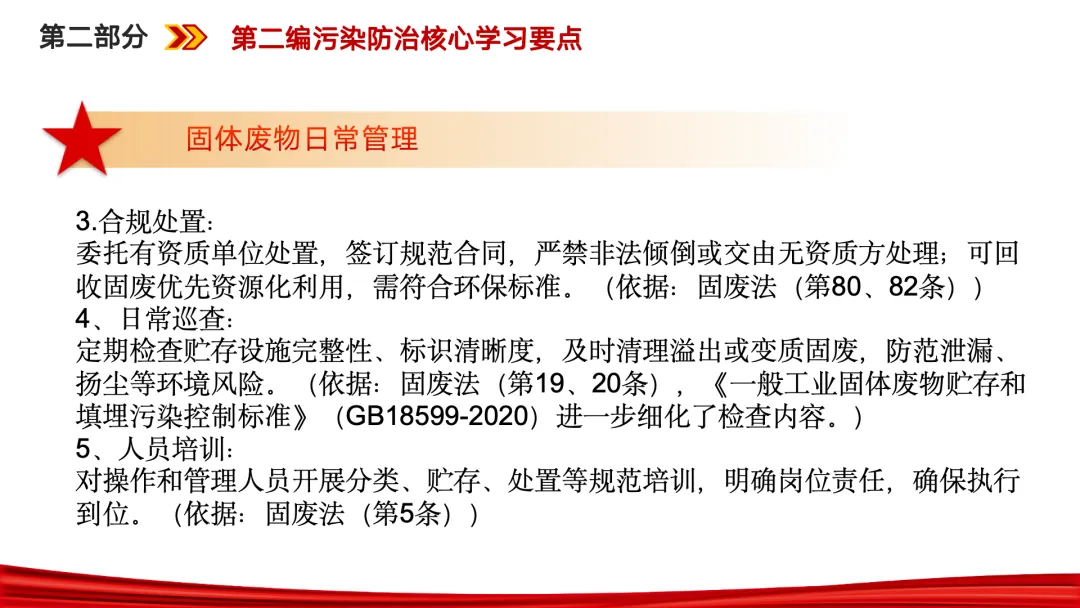 第二部分 第二编污染防治核心学习要点

固体废物日常管理

3.合规处置：
委托有资质单位处置，签订规范合同，严禁非法倾倒或交由无资质方处理；可回收固废优先资源化利用，需符合环保标准。（依据：固废法（第80、82条））

4、日常巡查：
定期检查贮存设施完整性、标识清晰度，及时清理溢出或变质固废，防范泄漏、扬尘等环境风险。（依据：固废法（第19、20条），《一般工业固体废物贮存和填埋污染控制标准》（GB18599-2020）进一步细化了检查内容。）

5、人员培训：
对操作和管理人员开展分类、贮存、处置等规范培训，明确岗位责任，确保执行到位。（依据：固废法（第5条））